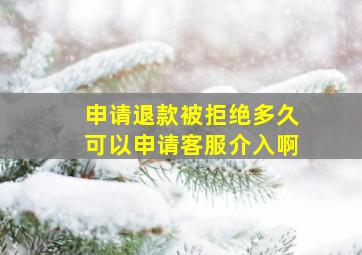 申请退款被拒绝多久
可以申请客服介入啊